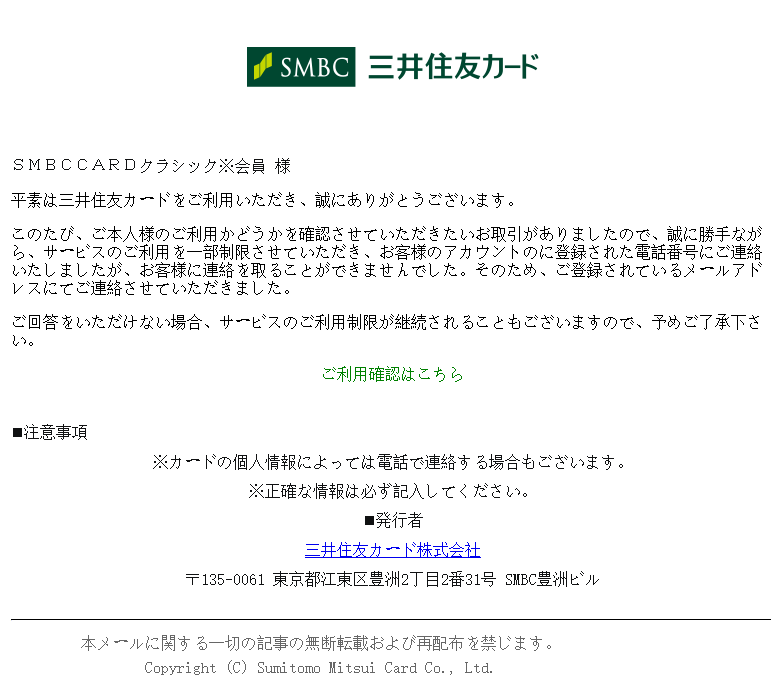 SMBC 三井住友カード

ＳＭＢＣＣＡＲＤクラシック※会員 様

平素は三井住友カードをご利用いただき、誠にありがとうございます。

このたび、ご本人様のご利用かどうかを確認させていただきたいお取引がありましたので、誠に勝手ながら、サービスのご利用を一部制限させていただき、お客様のアカウントのに登録された電話番号にご連絡いたしましたが、お客様に連絡を取ることができませんでした。そのため、ご登録されているメールアドレスにてご連絡させていただきました。

ご回答をいただけない場合、サービスのご利用制限が継続されることもございますので、予めご了承下さい。

ご利用確認はこちら

■注意事項

※カードの個人情報によっては電話で連絡する場合もございます。

※正確な情報は必ず記入してください。

■発行者

三井住友カード株式会社

〒135-0061 東京都江東区豊洲2丁目2番31号 SMBC豊洲ビル

本メールに関する一切の記事の無断転載および再配布を禁じます。

Copyright (C) Sumitomo Mitsui Card Co., Ltd.